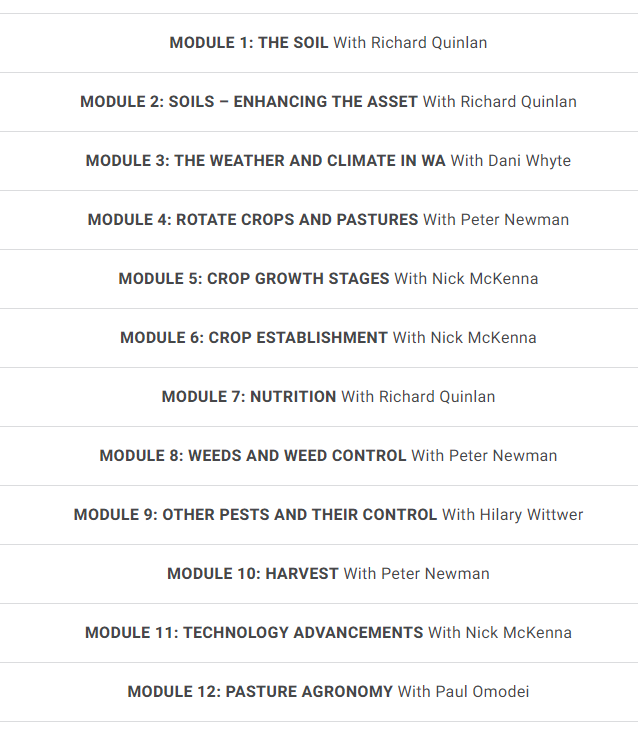 MODULE 1: THE SOIL With Richard Quinlan

MODULE 2: SOILS – ENHANCING THE ASSET With Richard Quinlan

MODULE 3: THE WEATHER AND CLIMATE IN WA With Dani Whyte

MODULE 4: ROTATE CROPS AND PASTURES With Peter Newman

MODULE 5: CROP GROWTH STAGES With Nick McKenna

MODULE 6: CROP ESTABLISHMENT With Nick McKenna

MODULE 7: NUTRITION With Richard Quinlan

MODULE 8: WEEDS AND WEED CONTROL With Peter Newman

MODULE 9: OTHER PESTS AND THEIR CONTROL With Hilary Wittwer

MODULE 10: HARVEST With Peter Newman

MODULE 11: TECHNOLOGY ADVANCEMENTS With Nick McKenna

MODULE 12: PASTURE AGRONOMY With Paul Omodei